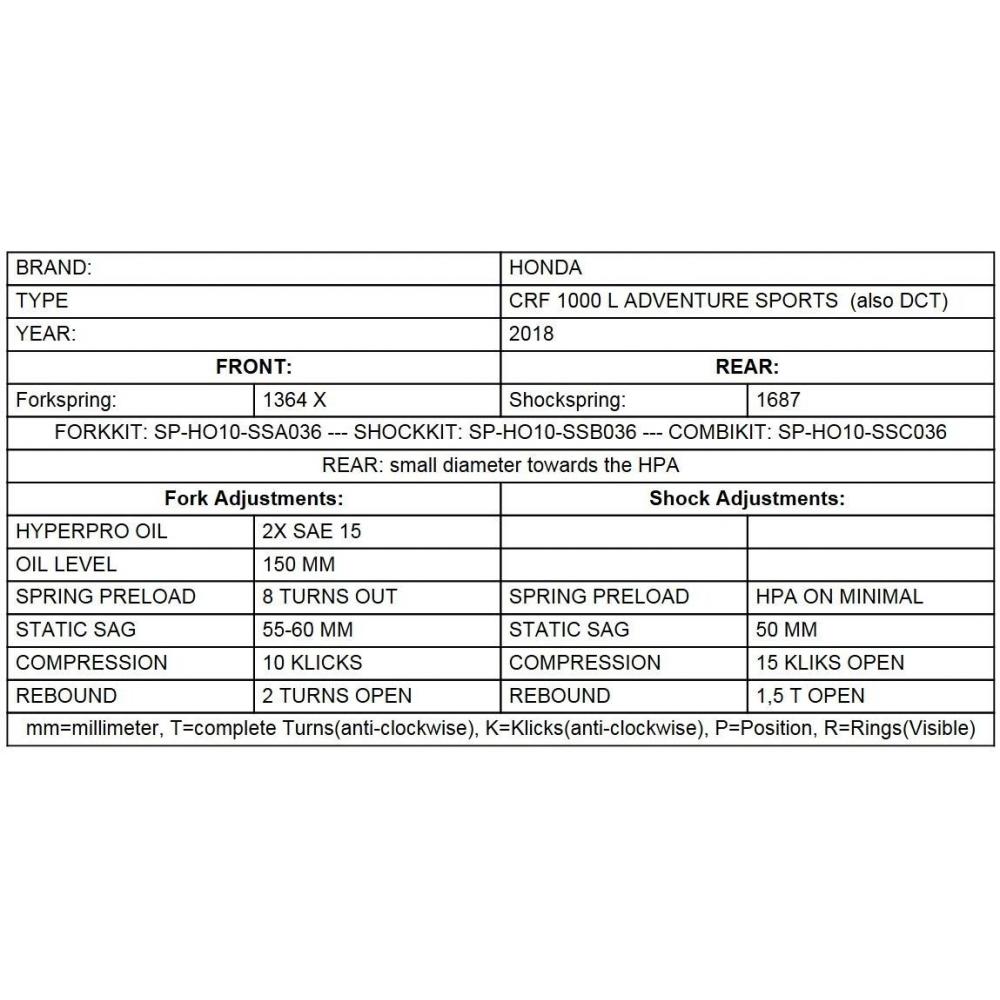 | BRAND: | | HONDA | |
|---|---|---|---|
| TYPE | | CRF 1000 L ADVENTURE SPORTS (also DCT) | |
| YEAR: | | 2018 | |
| **FRONT:** | | **REAR:** | |
| Forkspring: | 1364 X | Shockspring: | 1687 |
| FORKKIT: SP-HO10-SSA036 --- SHOCKKIT: SP-HO10-SSB036 --- COMBIKIT: SP-HO10-SSC036 | | | |
| REAR: small diameter towards the HPA | | | |
| **Fork Adjustments:** | | **Shock Adjustments:** | |
| HYPERPRO OIL | 2X SAE 15 | | |
| OIL LEVEL | 150 MM | | |
| SPRING PRELOAD | 8 TURNS OUT | SPRING PRELOAD | HPA ON MINIMAL |
| STATIC SAG | 55-60 MM | STATIC SAG | 50 MM |
| COMPRESSION | 10 KLICKS | COMPRESSION | 15 KLIKS OPEN |
| REBOUND | 2 TURNS OPEN | REBOUND | 1,5 T OPEN |
| mm=millimeter, T=complete Turns(anti-clockwise), K=Klicks(anti-clockwise), P=Position, R=Rings(Visible) | | | |